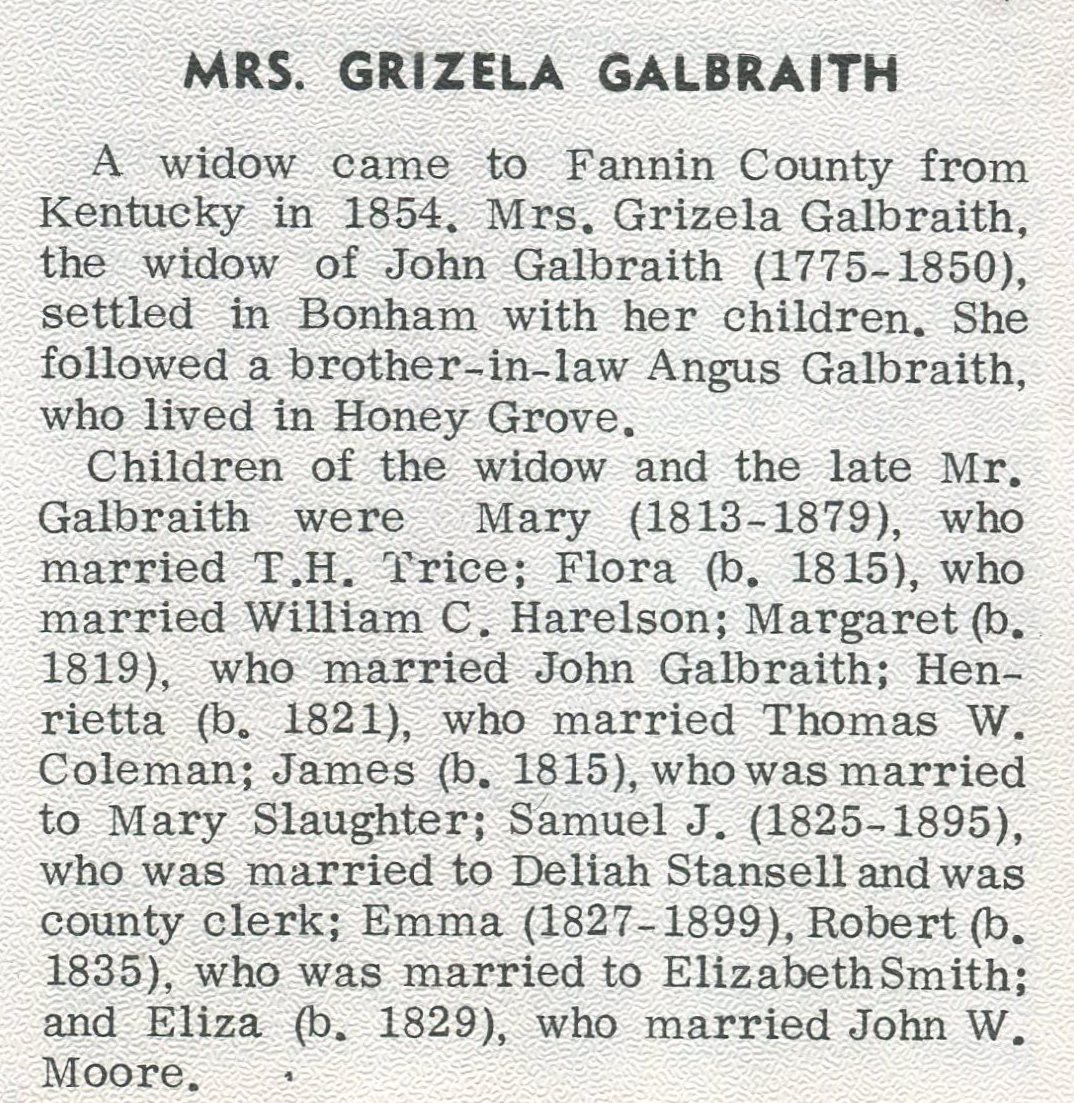 MRS. GRIZELA GALBRAITH

A widow came to Fannin County from Kentucky in 1854. Mrs. Grizela Galbraith, the widow of John Galbraith (1775-1850), settled in Bonham with her children. She followed a brother-in-law Angus Galbraith, who lived in Honey Grove.

Children of the widow and the late Mr. Galbraith were Mary (1813-1879), who married T.H. Trice; Flora (b. 1815), who married William C. Harelson; Margaret (b. 1819), who married John Galbraith; Henrietta (b. 1821), who married Thomas W. Coleman; James (b. 1815), who was married to Mary Slaughter; Samuel J. (1825-1895), who was married to Deliah Stansell and was county clerk; Emma (1827-1899), Robert (b. 1835), who was married to Elizabeth Smith; and Eliza (b. 1829), who married John W. Moore.